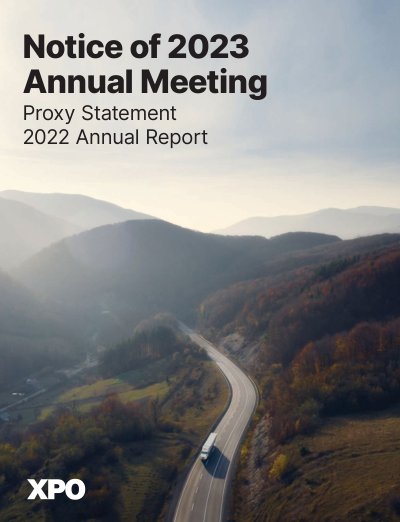 Notice of 2023 Annual Meeting

Proxy Statement
2022 Annual Report

XPO